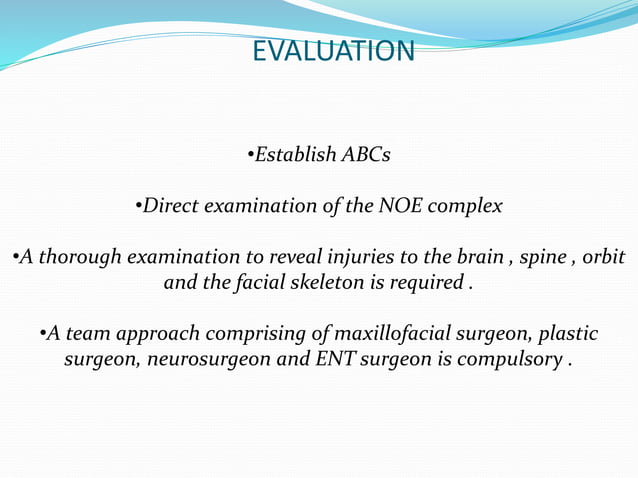 EVALUATION

•Establish ABCs

•Direct examination of the NOE complex

•A thorough examination to reveal injuries to the brain , spine , orbit and the facial skeleton is required .

•A team approach comprising of maxillofacial surgeon, plastic surgeon, neurosurgeon and ENT surgeon is compulsory .